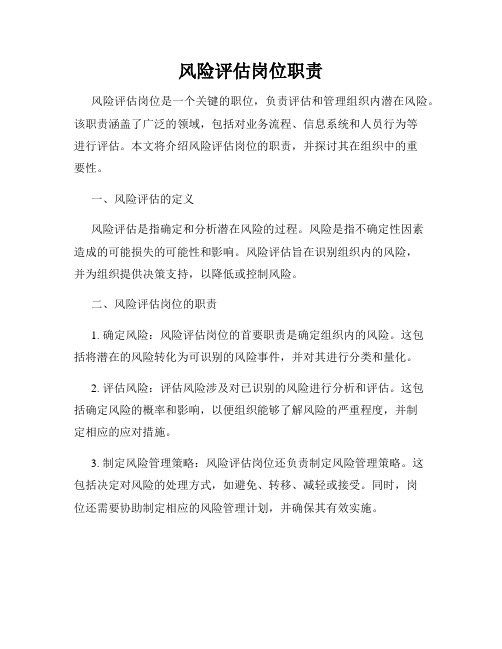 风险评估岗位职责

风险评估岗位是一个关键的职位，负责评估和管理组织内潜在风险。该职责涵盖了广泛的领域，包括对业务流程、信息系统和人员行为等进行评估。本文将介绍风险评估岗位的职责，并探讨其在组织中的重要性。

一、风险评估的定义

风险评估是指确定和分析潜在风险的过程。风险是指不确定性因素造成的可能损失的可能性和影响。风险评估旨在识别组织内的风险，并为组织提供决策支持，以降低或控制风险。

二、风险评估岗位的职责

1. 确定风险：风险评估岗位的首要职责是确定组织内的风险。这包括将潜在的风险转化为可识别的风险事件，并对其进行分类和量化。

2. 评估风险：评估风险涉及对已识别的风险进行分析和评估。这包括确定风险的概率和影响，以便组织能够了解风险的严重程度，并制定相应的应对措施。

3. 制定风险管理策略：风险评估岗位还负责制定风险管理策略。这包括决定对风险的处理方式，如避免、转移、减轻或接受。同时，岗位还需要协助制定相应的风险管理计划，并确保其有效实施。